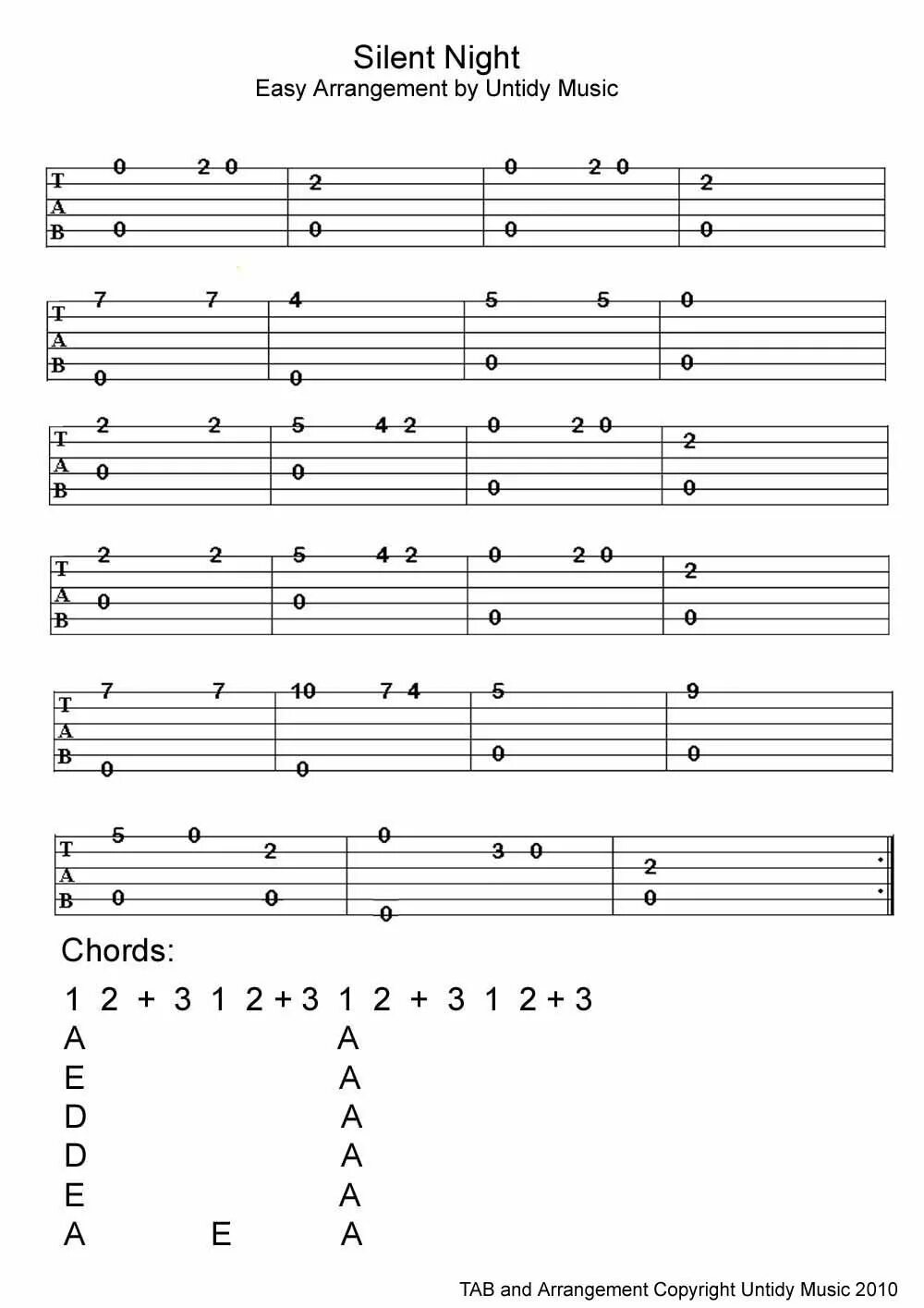 Silent Night
Easy Arrangement by Untidy Music

T A B
0 2 0 | 2 | 0 2 0 | 2
0 | 0 | 0 | 0

T A B
7 7 | 4 | 5 5 | 0
0 | 0 | 0 | 0

T A B
2 2 | 5 4 2 | 0 2 0 | 2
0 | 0 | 0 | 0

T A B
2 2 | 5 4 2 | 0 2 0 | 2
0 | 0 | 0 | 0

T A B
7 7 | 10 7 4 | 5 | 9
0 | 0 | 0 | 0

T A B
5 0 2 | 0 3 0 | 2
0 0 | 0 | 0

Chords:

1 2 + 3 1 2 + 3 1 2 + 3 1 2 + 3
A A
E A
D A
D A
E A
A E A

TAB and Arrangement Copyright Untidy Music 2010